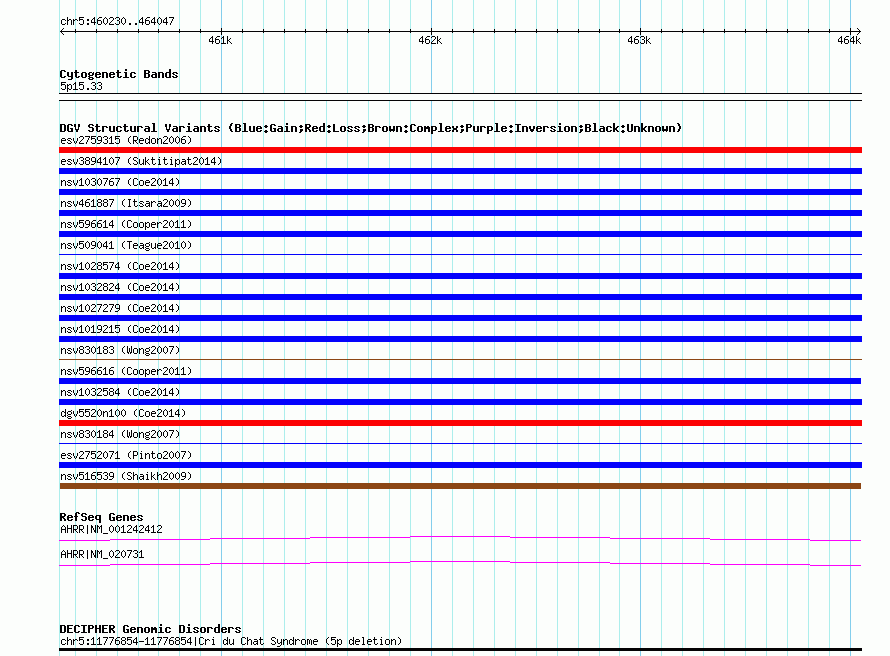 chr5:460230..464047

461k 462k 463k 464k

Cytogenetic Bands
5p15.33

DGV Structural Variants (Blue:Gain;Red:Loss;Brown:Complex;Purple:Inversion;Black:Unknown)
esv2759315 (Redon2006)
esv3894107 (Suktitipat2014)
nsv1030767 (Coe2014)
nsv461887 (Itsara2009)
nsv596614 (Cooper2011)
nsv509041 (Teague2010)
nsv1028574 (Coe2014)
nsv1032824 (Coe2014)
nsv1027279 (Coe2014)
nsv1019215 (Coe2014)
nsv830183 (Wong2007)
nsv596616 (Cooper2011)
nsv1032584 (Coe2014)
dgv5520n100 (Coe2014)
nsv830184 (Wong2007)
esv2752071 (Pinto2007)
nsv516539 (Shaikh2009)

RefSeq Genes
AHRR|NM_001242412
AHRR|NM_020731

DECIPHER Genomic Disorders
chr5:11776854-11776854|Cri du Chat Syndrome (5p deletion)